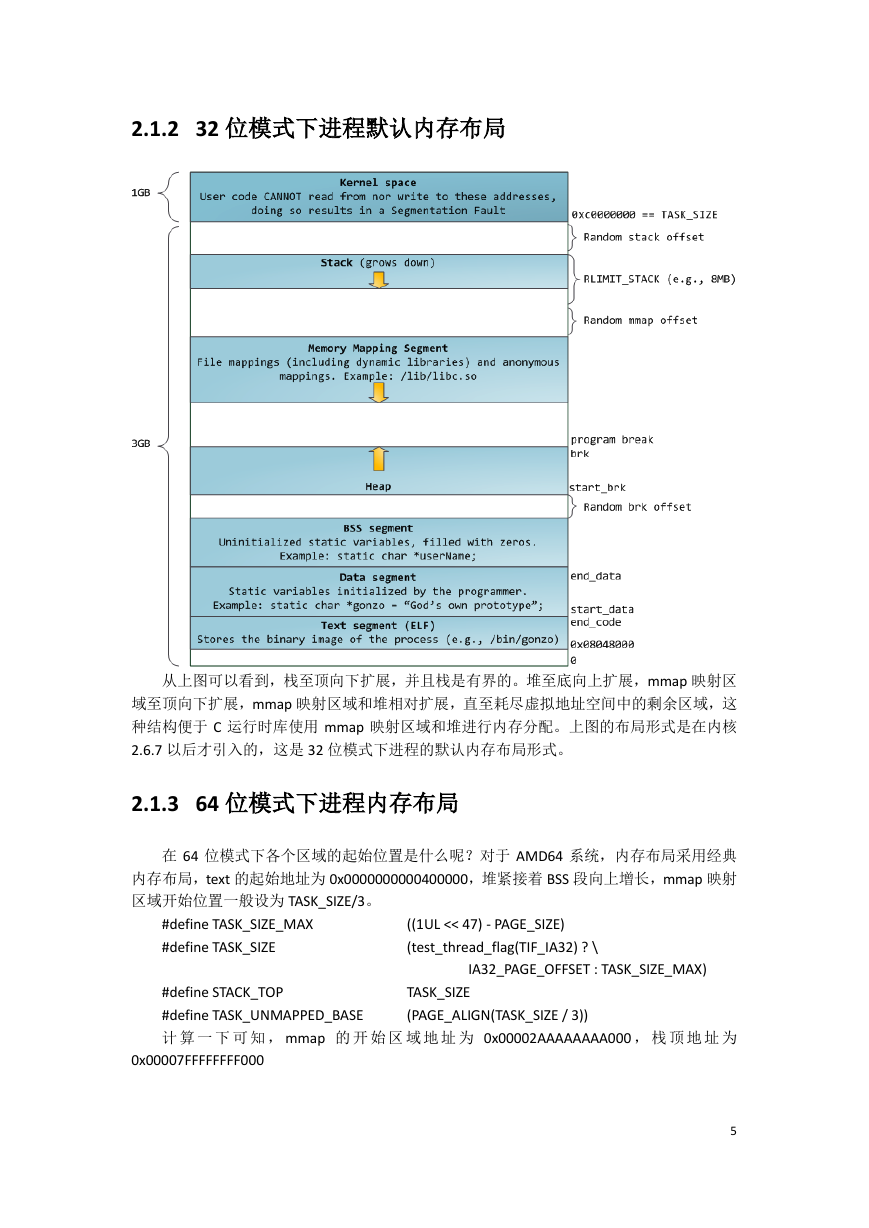 2.1.2 32 位模式下进程默认内存布局

1GB

Kernel space
User code CANNOT read from nor write to these addresses, doing so results in a Segmentation Fault

0xc0000000 == TASK_SIZE

Random stack offset

Stack (grows down)

RLIMIT_STACK (e.g., 8MB)

Random mmap offset

Memory Mapping Segment
File mappings (including dynamic libraries) and anonymous mappings. Example: /lib/libc.so

3GB

program break
brk

Heap

start_brk

Random brk offset

BSS segment
Uninitialized static variables, filled with zeros.
Example: static char *userName;

end_data

Data segment
Static variables initialized by the programmer.
Example: static char *gonzo = "God's own prototype";

start_data
end_code

Text segment (ELF)
Stores the binary image of the process (e.g., /bin/gonzo)

0x08048000
0

从上图可以看到，栈至顶向下扩展，并且栈是有界的。堆至底向上扩展，mmap 映射区域至顶向下扩展，mmap 映射区域和堆相对扩展，直至耗尽虚拟地址空间中的剩余区域，这种结构便于 C 运行时库使用 mmap 映射区域和堆进行内存分配。上图的布局形式是在内核 2.6.7 以后才引入的，这是 32 位模式下进程的默认内存布局形式。

2.1.3 64 位模式下进程内存布局

在 64 位模式下各个区域的起始位置是什么呢？对于 AMD64 系统，内存布局采用经典内存布局，text 的起始地址为 0x0000000000400000，堆紧接着 BSS 段向上增长，mmap 映射区域开始位置一般设为 TASK_SIZE/3。

#define TASK_SIZE_MAX ((1UL << 47) - PAGE_SIZE)
#define TASK_SIZE (test_thread_flag(TIF_IA32) ? \
IA32_PAGE_OFFSET : TASK_SIZE_MAX)
#define STACK_TOP TASK_SIZE
#define TASK_UNMAPPED_BASE (PAGE_ALIGN(TASK_SIZE / 3))

计算一下可知，mmap 的开始区域地址为 0x00002AAAAAAAA000，栈顶地址为 0x00007FFFFFFFF000

5